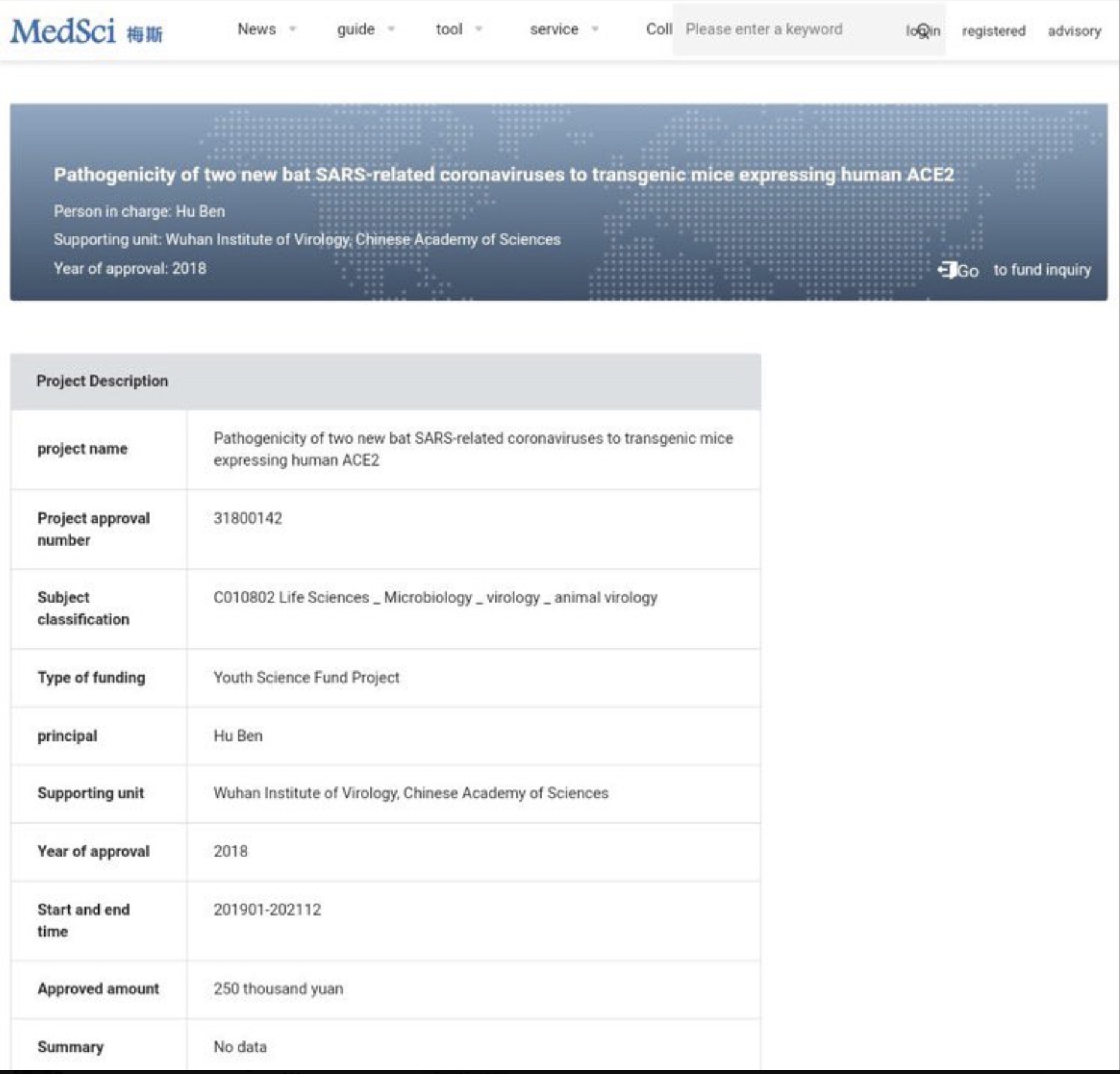 MedSci 梅斯

News guide tool service Coll Please enter a keyword login registered advisory

Pathogenicity of two new bat SARS-related coronaviruses to transgenic mice expressing human ACE2

Person in charge: Hu Ben

Supporting unit: Wuhan Institute of Virology, Chinese Academy of Sciences

Year of approval: 2018

Go to fund inquiry

Project Description

| project name | Pathogenicity of two new bat SARS-related coronaviruses to transgenic mice expressing human ACE2 |
|---|---|
| Project approval number | 31800142 |
| Subject classification | C010802 Life Sciences _ Microbiology _ virology _ animal virology |
| Type of funding | Youth Science Fund Project |
| principal | Hu Ben |
| Supporting unit | Wuhan Institute of Virology, Chinese Academy of Sciences |
| Year of approval | 2018 |
| Start and end time | 201901-202112 |
| Approved amount | 250 thousand yuan |
| Summary | No data |